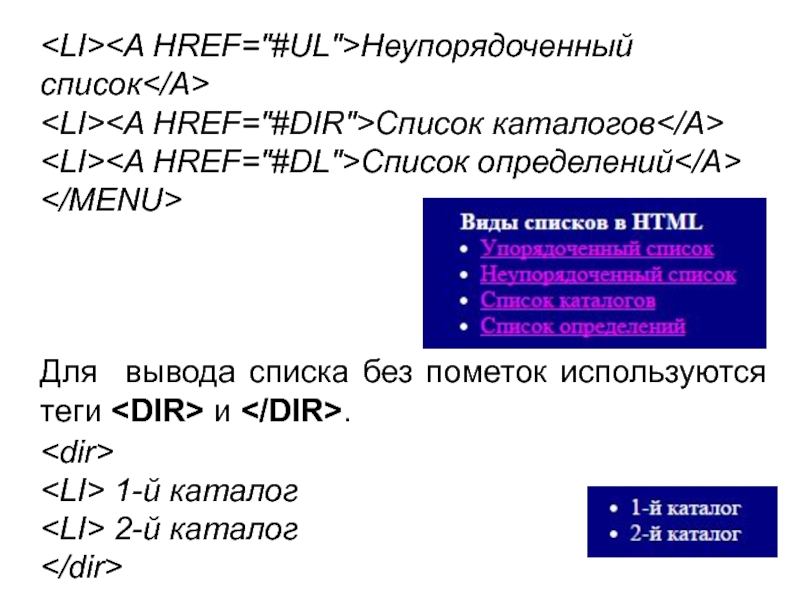 <LI><A HREF="#UL">Неупорядоченный список</A>
<LI><A HREF="#DIR">Список каталогов</A>
<LI><A HREF="#DL">Список определений</A>
</MENU>

Виды списков в HTML
• Упорядоченный список
• Неупорядоченный список
• Список каталогов
• Список определений

Для вывода списка без пометок используются теги <DIR> и </DIR>.
<dir>
<LI> 1-й каталог
<LI> 2-й каталог
</dir>

• 1-й каталог
• 2-й каталог